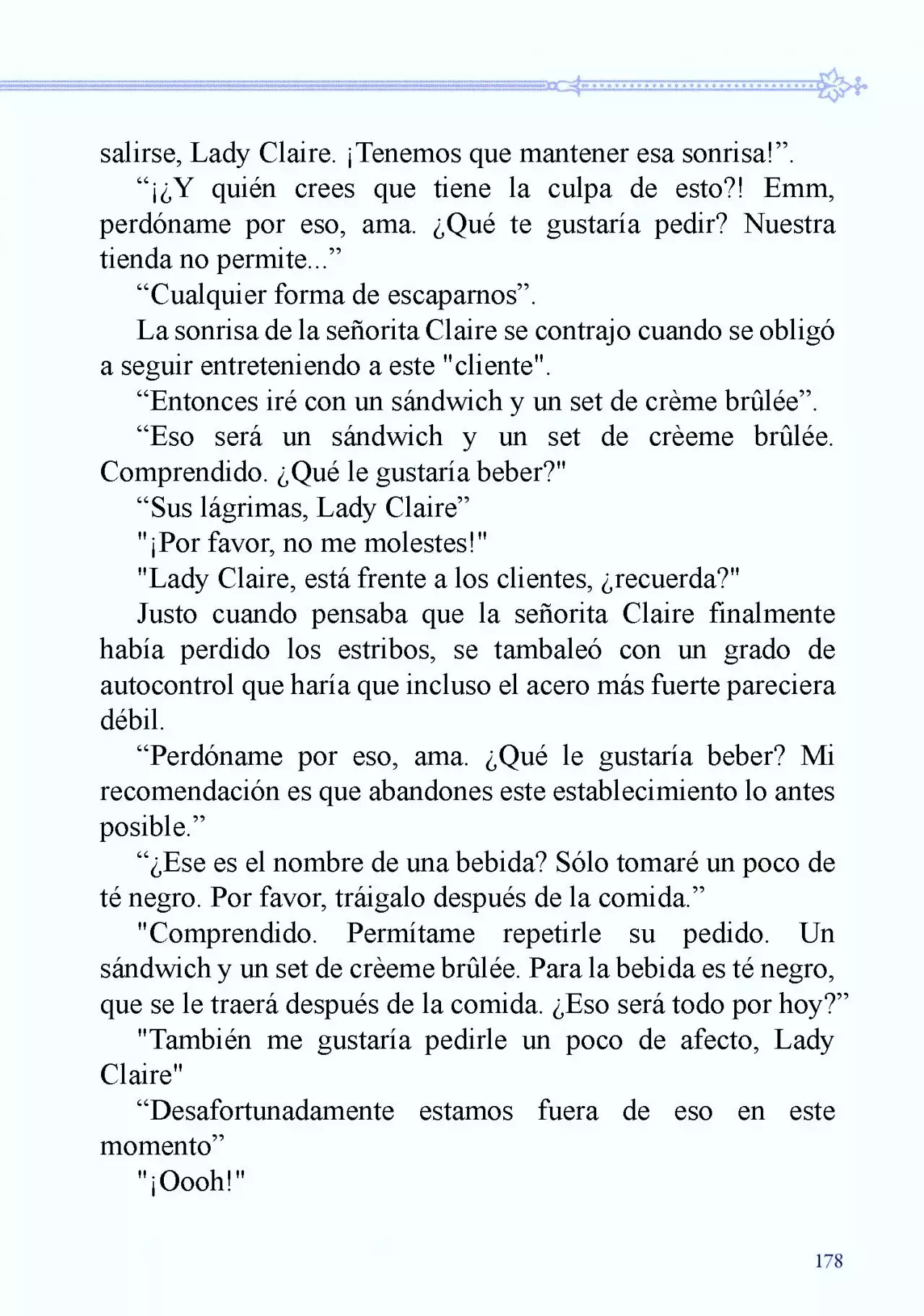 salirse, Lady Claire. ¡Tenemos que mantener esa sonrisa!”.

“¡¿Y quién crees que tiene la culpa de esto?! Emm, perdóname por eso, ama. ¿Qué te gustaría pedir? Nuestra tienda no permite...”

“Cualquier forma de escaparnos”.

La sonrisa de la señorita Claire se contrajo cuando se obligó a seguir entreteniendo a este "cliente".

“Entonces iré con un sándwich y un set de crème brûlée”.

“Eso será un sándwich y un set de crèeme brûlée. Comprendido. ¿Qué le gustaría beber?"

“Sus lágrimas, Lady Claire”

"¡Por favor, no me molestes!"

"Lady Claire, está frente a los clientes, ¿recuerda?"

Justo cuando pensaba que la señorita Claire finalmente había perdido los estribos, se tambaleó con un grado de autocontrol que haría que incluso el acero más fuerte pareciera débil.

“Perdóname por eso, ama. ¿Qué le gustaría beber? Mi recomendación es que abandones este establecimiento lo antes posible.”

“¿Ese es el nombre de una bebida? Sólo tomaré un poco de té negro. Por favor, tráigalo después de la comida.”

"Comprendido. Permítame repetirle su pedido. Un sándwich y un set de crèeme brûlée. Para la bebida es té negro, que se le traerá después de la comida. ¿Eso será todo por hoy?”

"También me gustaría pedirle un poco de afecto, Lady Claire"

“Desafortunadamente estamos fuera de eso en este momento”

"¡Oooh!"

178